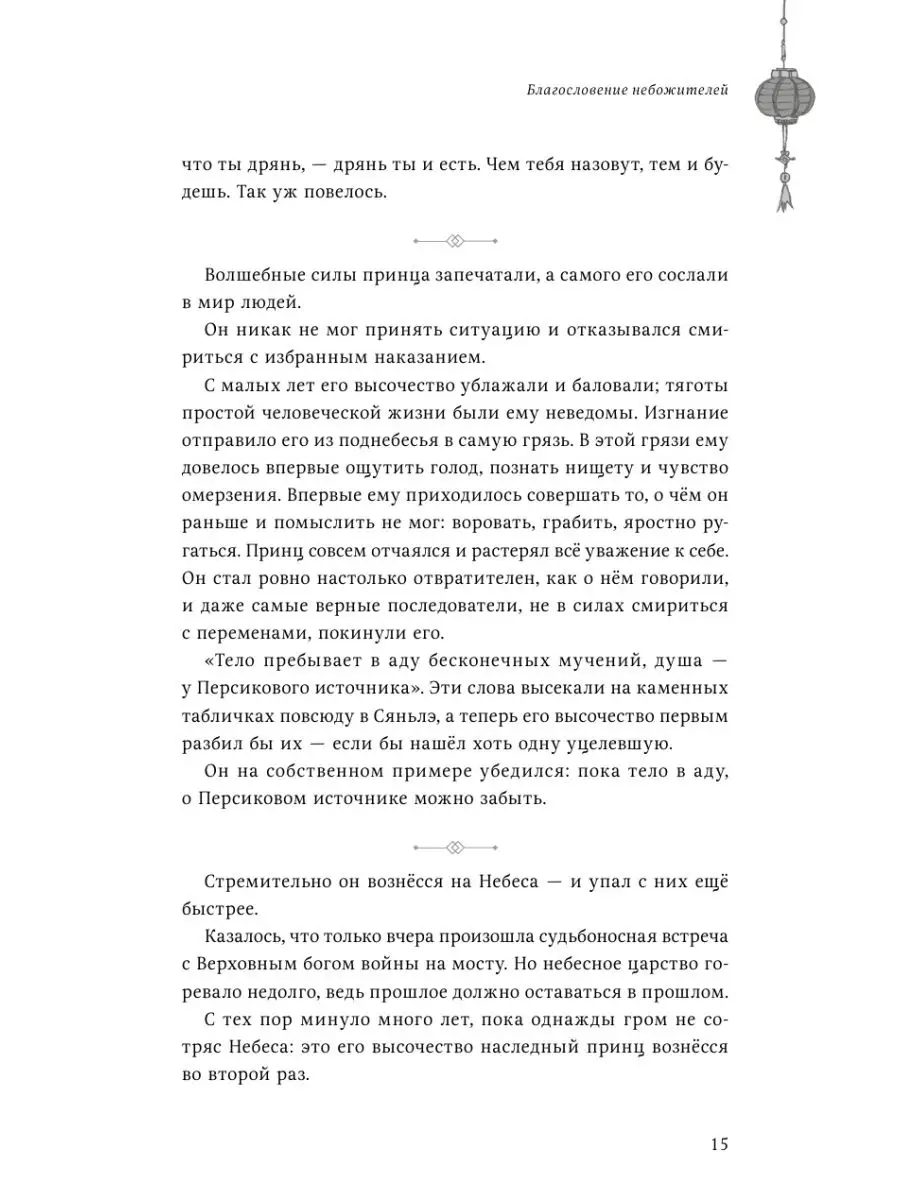 Благословение небожителей

что ты дрянь, — дрянь ты и есть. Чем тебя назовут, тем и будешь. Так уж повелось.

Волшебные силы принца запечатали, а самого его сослали в мир людей.

Он никак не мог принять ситуацию и отказывался смириться с избранным наказанием.

С малых лет его высочество ублажали и баловали; тяготы простой человеческой жизни были ему неведомы. Изгнание отправило его из поднебесья в самую грязь. В этой грязи ему довелось впервые ощутить голод, познать нищету и чувство омерзения. Впервые ему приходилось совершать то, о чём он раньше и помыслить не мог: воровать, грабить, яростно ругаться. Принц совсем отчаялся и растерял всё уважение к себе. Он стал ровно настолько отвратителен, как о нём говорили, и даже самые верные последователи, не в силах смириться с переменами, покинули его.

«Тело пребывает в аду бесконечных мучений, душа — у Персикового источника». Эти слова высекали на каменных табличках повсюду в Сяньлэ, а теперь его высочество первым разбил бы их — если бы нашёл хоть одну уцелевшую.

Он на собственном примере убедился: пока тело в аду, о Персиковом источнике можно забыть.

Стремительно он вознёсся на Небеса — и упал с них ещё быстрее.

Казалось, что только вчера произошла судьбоносная встреча с Верховным богом войны на мосту. Но небесное царство горевало недолго, ведь прошлое должно оставаться в прошлом.

С тех пор минуло много лет, пока однажды гром не сотряс Небеса: это его высочество наследный принц вознёсся во второй раз.

15